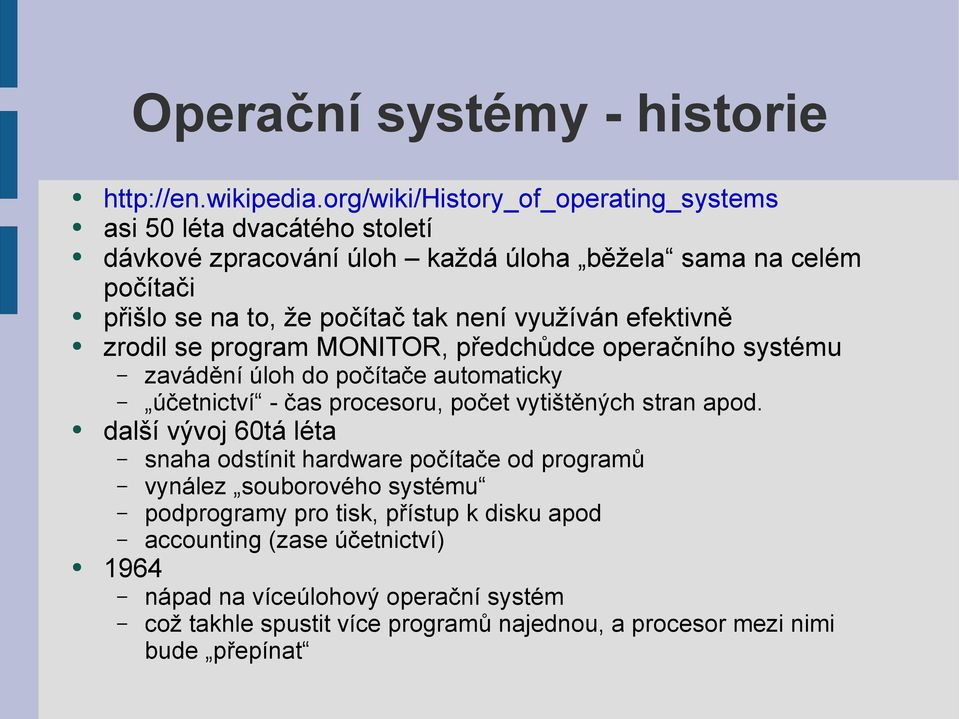 Operační systémy - historie

- http://en.wikipedia.org/wiki/History_of_operating_systems
- asi 50 léta dvacátého století
- dávkové zpracování úloh – každá úloha „běžela“ sama na celém počítači
- přišlo se na to, že počítač tak není využíván efektivně
- zrodil se program MONITOR, předchůdce operačního systému
  – zavádění úloh do počítače automaticky
  – „účetnictví“ - čas procesoru, počet vytištěných stran apod.
- další vývoj 60tá léta
  – snaha odstínit hardware počítače od programů
  – vynález „souborového systému“
  – podprogramy pro tisk, přístup k disku apod
  – accounting (zase účetnictví)
- 1964
  – nápad na víceúlohový operační systém
  – což takhle spustit více programů najednou, a procesor mezi nimi bude „přepínat“